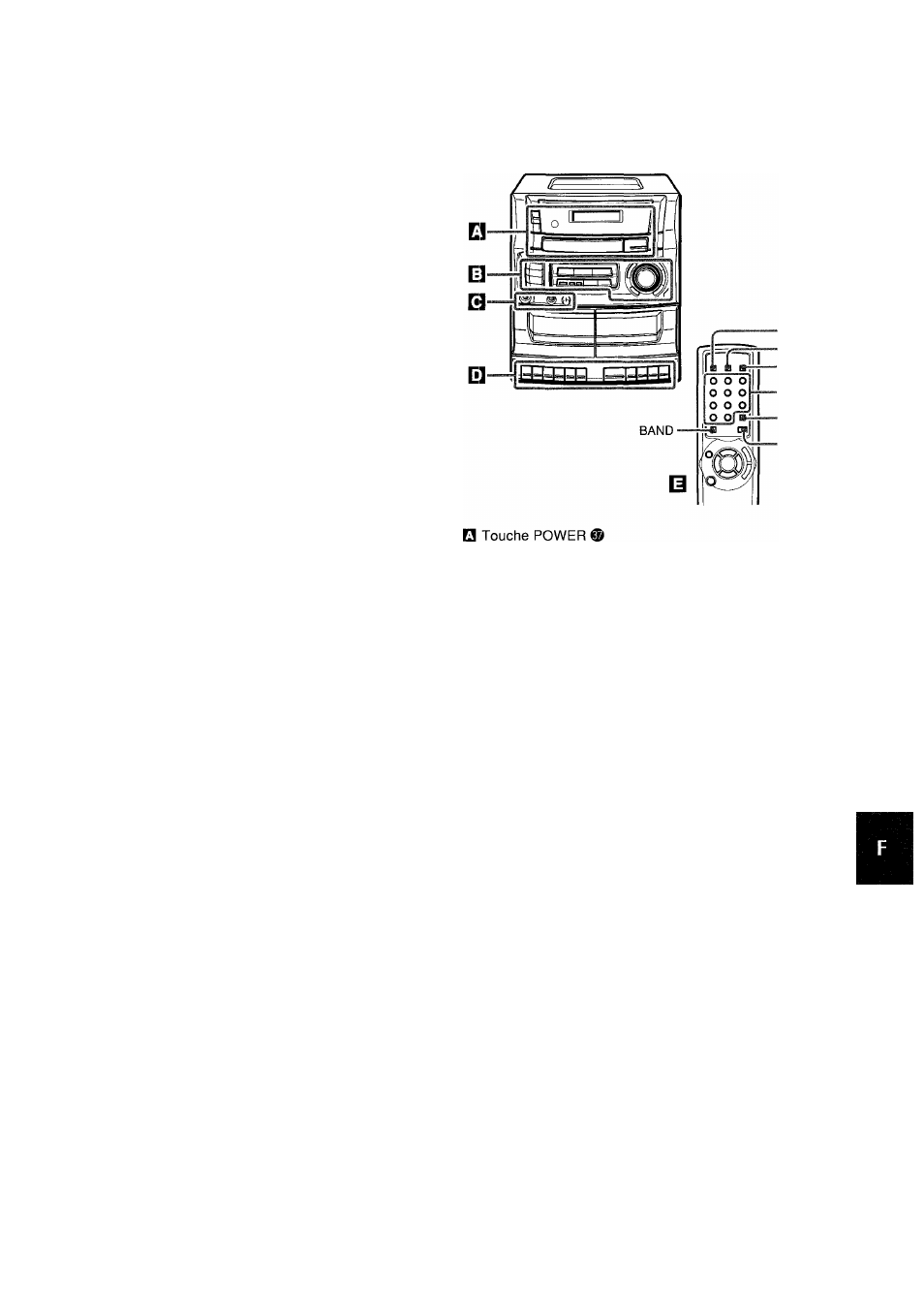 A

B

C

D

BAND

E

A Touche POWER ㊲

F